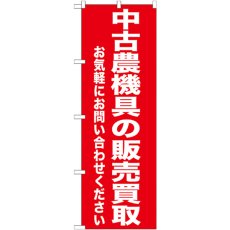 中古農機具の販売買取

お気軽にお問い合わせください